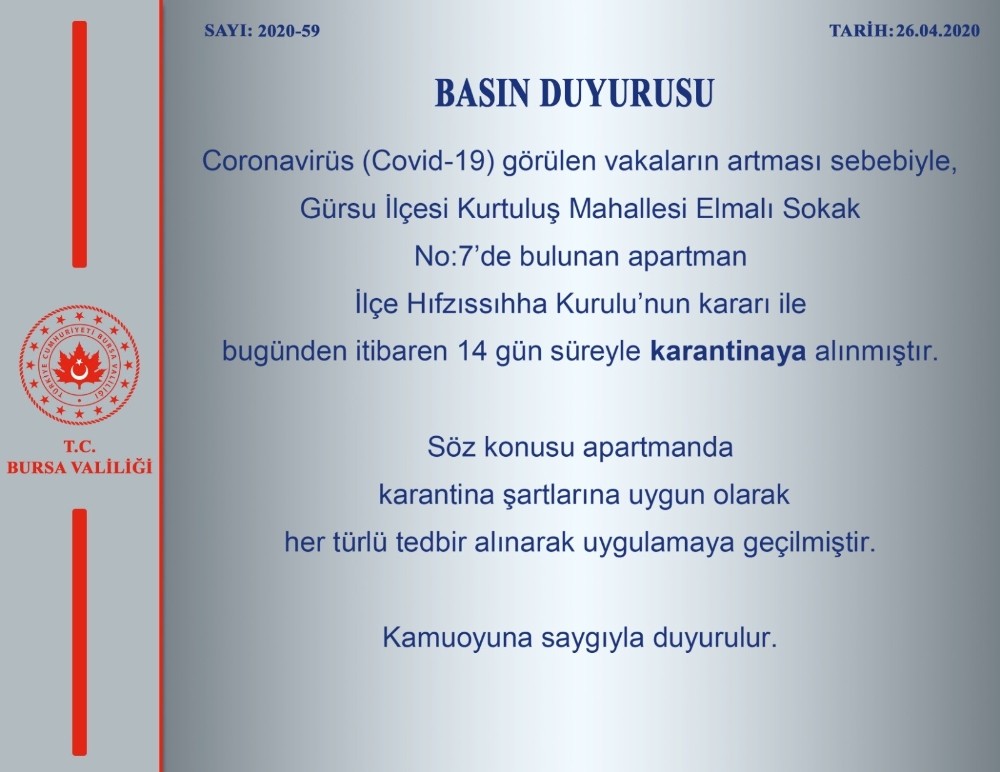 TÜRKİYE CUMHURİYETİ BURSA VALİLİĞİ

T.C.
BURSA VALİLİĞİ

SAYI: 2020-59

TARİH: 26.04.2020

BASIN DUYURUSU

Coronavirüs (Covid-19) görülen vakaların artması sebebiyle, Gürsu İlçesi Kurtuluş Mahallesi Elmalı Sokak No:7'de bulunan apartman İlçe Hıfzıssıhha Kurulu'nun kararı ile bugünden itibaren 14 gün süreyle karantinaya alınmıştır.

Söz konusu apartmanda karantina şartlarına uygun olarak her türlü tedbir alınarak uygulamaya geçilmiştir.

Kamuoyuna saygıyla duyurulur.